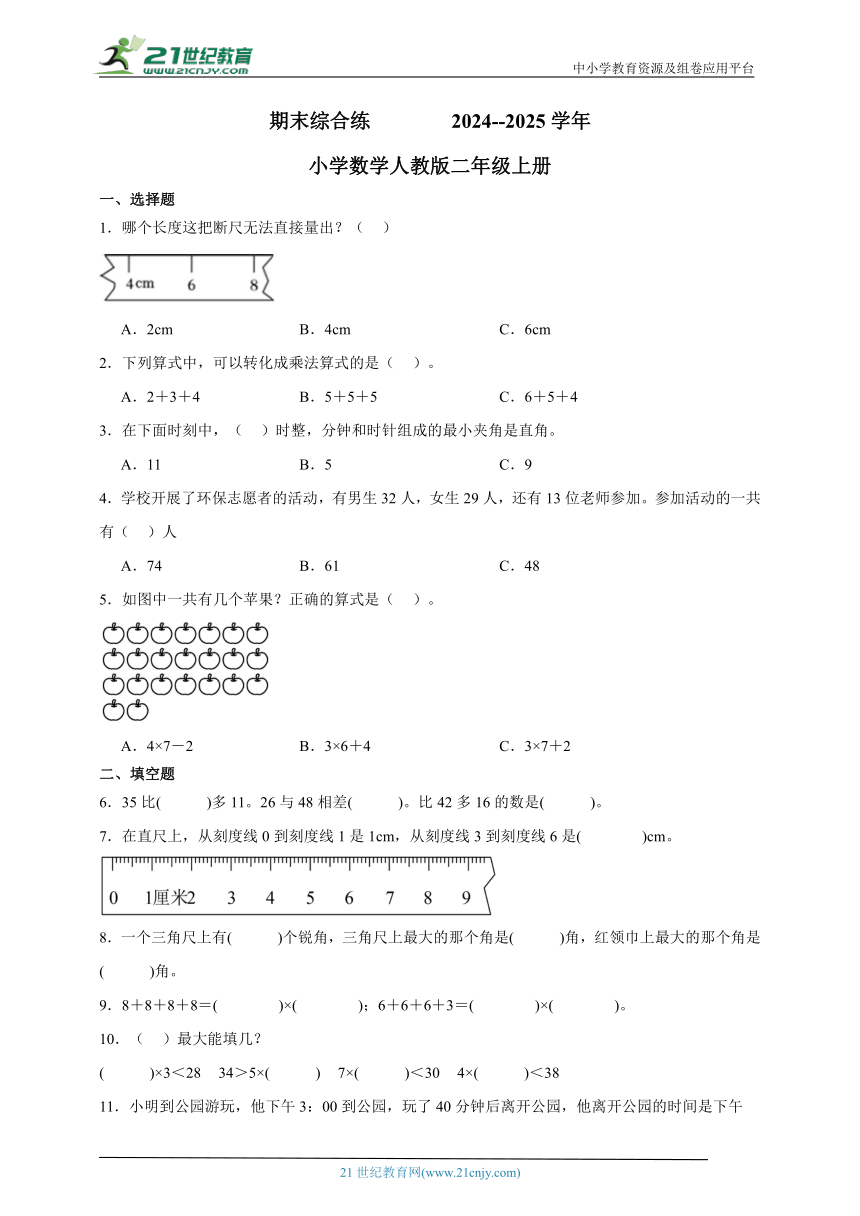 21世纪教育 www.21cnjy.com

中小学教育资源及组卷应用平台

期末综合练　　2024--2025 学年

小学数学人教版二年级上册

一、选择题

1．哪个长度这把断尺无法直接量出？（　）

4cm　6　8

A．2cm　　B．4cm　　C．6cm

2．下列算式中，可以转化成乘法算式的是（　）。

A．2＋3＋4　　B．5＋5＋5　　C．6＋5＋4

3．在下面时刻中，（　）时整，分钟和时针组成的最小夹角是直角。

A．11　　B．5　　C．9

4．学校开展了环保志愿者的活动，有男生 32 人，女生 29 人，还有 13 位老师参加。参加活动的一共有（　）人

A．74　　B．61　　C．48

5．如图中一共有几个苹果？正确的算式是（　）。

A．4×7－2　　B．3×6＋4　　C．3×7＋2

二、填空题

6．35 比(　　)多 11。26 与 48 相差(　　)。比 42 多 16 的数是(　　)。

7．在直尺上，从刻度线 0 到刻度线 1 是 1cm，从刻度线 3 到刻度线 6 是(　　)cm。

0　1厘米2　3　4　5　6　7　8　9

8．一个三角尺上有(　　)个锐角，三角尺上最大的那个角是(　　)角，红领巾上最大的那个角是(　　)角。

9．8＋8＋8＋8＝(　　)×(　　)；6＋6＋6＋3＝(　　)×(　　)。

10．（　）最大能填几？

(　　)×3＜28　34＞5×(　　)　7×(　　)＜30　4×(　　)＜38

11．小明到公园游玩，他下午 3：00 到公园，玩了 40 分钟后离开公园，他离开公园的时间是下午

21 世纪教育网(www.21cnjy.com)